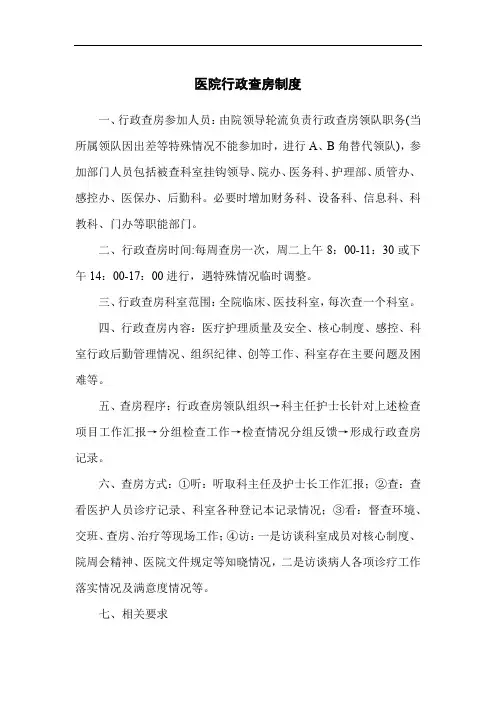 医院行政查房制度

一、行政查房参加人员：由院领导轮流负责行政查房领队职务(当所属领队因出差等特殊情况不能参加时，进行 A、B 角替代领队)，参加部门人员包括被查科室挂钩领导、院办、医务科、护理部、质管办、感控办、医保办、后勤科。必要时增加财务科、设备科、信息科、科教科、门办等职能部门。

二、行政查房时间:每周查房一次，周二上午 8：00-11：30 或下午 14：00-17：00 进行，遇特殊情况临时调整。

三、行政查房科室范围：全院临床、医技科室，每次查一个科室。

四、行政查房内容：医疗护理质量及安全、核心制度、感控、科室行政后勤管理情况、组织纪律、创等工作、科室存在主要问题及困难等。

五、查房程序：行政查房领队组织→科主任护士长针对上述检查项目工作汇报→分组检查工作→检查情况分组反馈→形成行政查房记录。

六、查房方式：①听：听取科主任及护士长工作汇报；②查：查看医护人员诊疗记录、科室各种登记本记录情况；③看：督查环境、交班、查房、治疗等现场工作；④访：一是访谈科室成员对核心制度、院周会精神、医院文件规定等知晓情况，二是访谈病人各项诊疗工作落实情况及满意度情况等。

七、相关要求